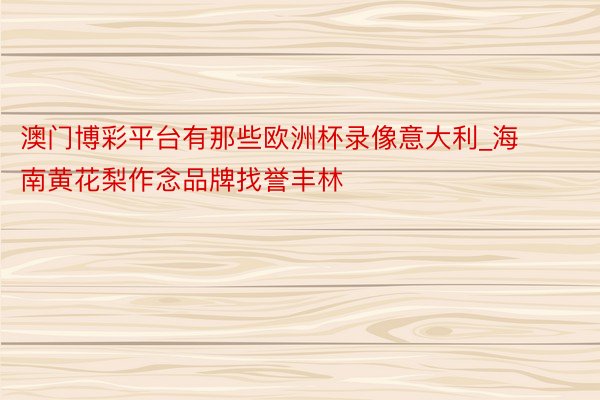 澳门博彩平台有那些欧洲杯录像意大利_海南黄花梨作念品牌找誉丰林